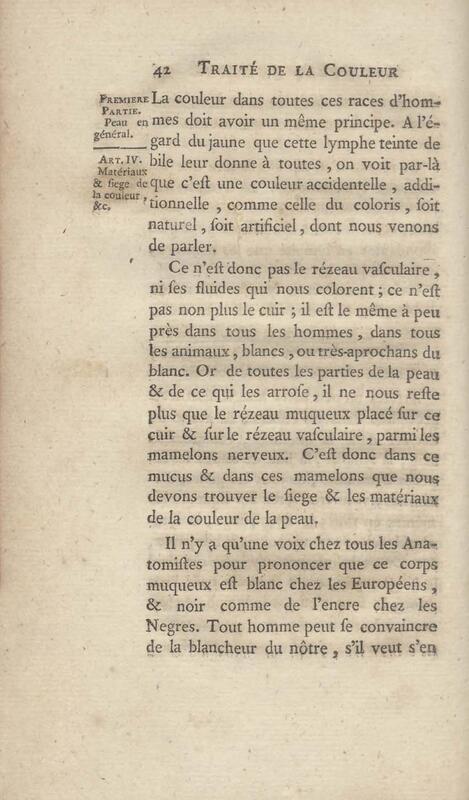 42 TRAITÉ DE LA COULEUR

PREMIERE PARTIE. Peau en général.

ART. IV. Matériaux & ſiege de la couleur, &c.

La couleur dans toutes ces races d'hommes doit avoir un même principe. A l'égard du jaune que cette lymphe teinte de bile leur donne à toutes, on voit par-là que c'eſt une couleur accidentelle, additionnelle, comme celle du coloris, ſoit naturel, ſoit artificiel, dont nous venons de parler.

Ce n'eſt donc pas le rézeau vaſculaire, ni ſes fluides qui nous colorent; ce n'eſt pas non plus le cuir; il eſt le même à peu près dans tous les hommes, dans tous les animaux, blancs, ou très-aprochans du blanc. Or de toutes les parties de la peau & de ce qui les arroſe, il ne nous reſte plus que le rézeau muqueux placé ſur ce cuir & ſur le rézeau vaſculaire, parmi les mamelons nerveux. C'eſt donc dans ce mucus & dans ces mamelons que nous devons trouver le ſiege & les matériaux de la couleur de la peau.

Il n'y a qu'une voix chez tous les Anatomiſtes pour prononcer que ce corps muqueux eſt blanc chez les Européens, & noir comme de l'encre chez les Negres. Tout homme peut ſe convaincre de la blancheur du nôtre, s'il veut s'en